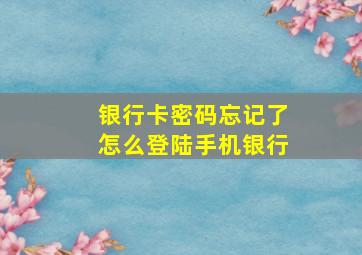 银行卡密码忘记了
怎么登陆手机银行